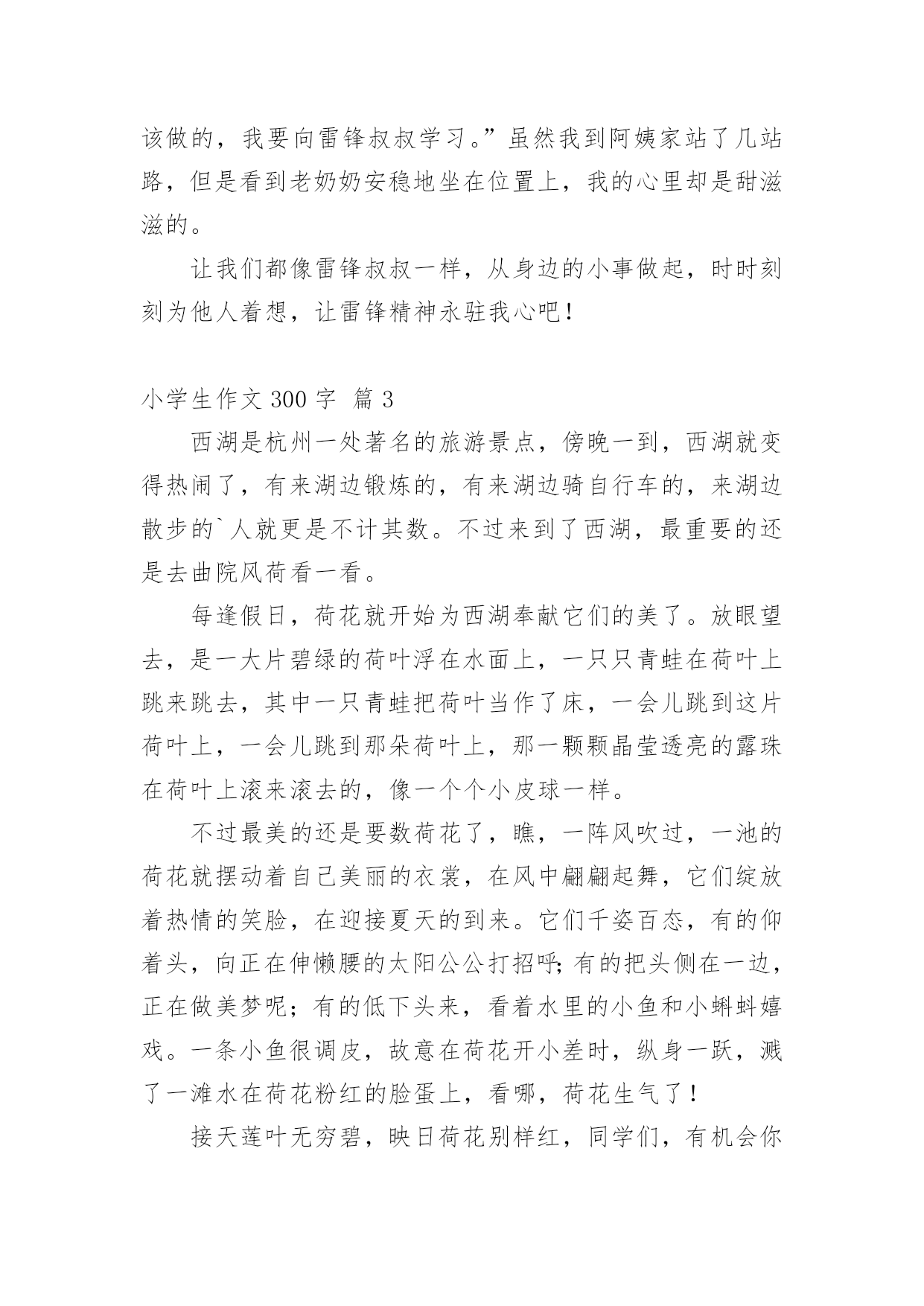 该做的，我要向雷锋叔叔学习。”虽然我到阿姨家站了几站路，但是看到老奶奶安稳地坐在位置上，我的心里却是甜滋滋的。

让我们都像雷锋叔叔一样，从身边的小事做起，时时刻刻为他人着想，让雷锋精神永驻我心吧！

小学生作文 300 字 篇 3

西湖是杭州一处著名的旅游景点，傍晚一到，西湖就变得热闹了，有来湖边锻炼的，有来湖边骑自行车的，来湖边散步的`人就更是不计其数。不过来到了西湖，最重要的还是去曲院风荷看一看。

每逢假日，荷花就开始为西湖奉献它们的美了。放眼望去，是一大片碧绿的荷叶浮在水面上，一只只青蛙在荷叶上跳来跳去，其中一只青蛙把荷叶当作了床，一会儿跳到这片荷叶上，一会儿跳到那朵荷叶上，那一颗颗晶莹透亮的露珠在荷叶上滚来滚去的，像一个个小皮球一样。

不过最美的还是要数荷花了，瞧，一阵风吹过，一池的荷花就摆动着自己美丽的衣裳，在风中翩翩起舞，它们绽放着热情的笑脸，在迎接夏天的到来。它们千姿百态，有的仰着头，向正在伸懒腰的太阳公公打招呼;有的把头侧在一边，正在做美梦呢；有的低下头来，看着水里的小鱼和小蝌蚪嬉戏。一条小鱼很调皮，故意在荷花开小差时，纵身一跃，溅了一滩水在荷花粉红的脸蛋上，看哪，荷花生气了！

接天莲叶无穷碧，映日荷花别样红，同学们，有机会你